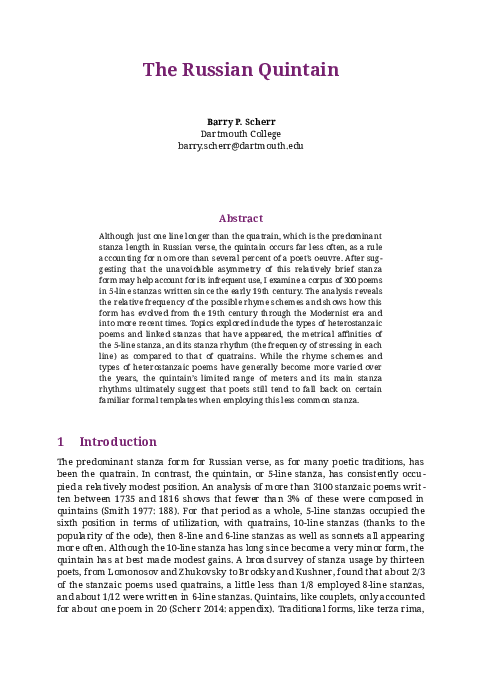 The Russian Quintain

Barry P. Scherr
Dartmouth College
barry.scherr@dartmouth.edu

Abstract

Although just one line longer than the quatrain, which is the predominant stanza length in Russian verse, the quintain occurs far less often, as a rule accounting for no more than several percent of a poet's oeuvre. After suggesting that the unavoidable asymmetry of this relatively brief stanza form may help account for its infrequent use, I examine a corpus of 300 poems in 5-line stanzas written since the early 19th century. The analysis reveals the relative frequency of the possible rhyme schemes and shows how this form has evolved from the 19th century through the Modernist era and into more recent times. Topics explored include the types of heterostanzaic poems and linked stanzas that have appeared, the metrical affinities of the 5-line stanza, and its stanza rhythm (the frequency of stressing in each line) as compared to that of quatrains. While the rhyme schemes and types of heterostanzaic poems have generally become more varied over the years, the quintain's limited range of meters and its main stanza rhythms ultimately suggest that poets still tend to fall back on certain familiar formal templates when employing this less common stanza.

1 Introduction

The predominant stanza form for Russian verse, as for many poetic traditions, has been the quatrain. In contrast, the quintain, or 5-line stanza, has consistently occupied a relatively modest position. An analysis of more than 3100 stanzaic poems written between 1735 and 1816 shows that fewer than 3% of these were composed in quintains (Smith 1977: 188). For that period as a whole, 5-line stanzas occupied the sixth position in terms of utilization, with quatrains, 10-line stanzas (thanks to the popularity of the ode), then 8-line and 6-line stanzas as well as sonnets all appearing more often. Although the 10-line stanza has long since become a very minor form, the quintain has at best made modest gains. A broad survey of stanza usage by thirteen poets, from Lomonosov and Zhukovsky to Brodsky and Kushner, found that about 2/3 of the stanzaic poems used quatrains, a little less than 1/8 employed 8-line stanzas, and about 1/12 were written in 6-line stanzas. Quintains, like couplets, only accounted for about one poem in 20 (Scherr 2014: appendix). Traditional forms, like terza rima,